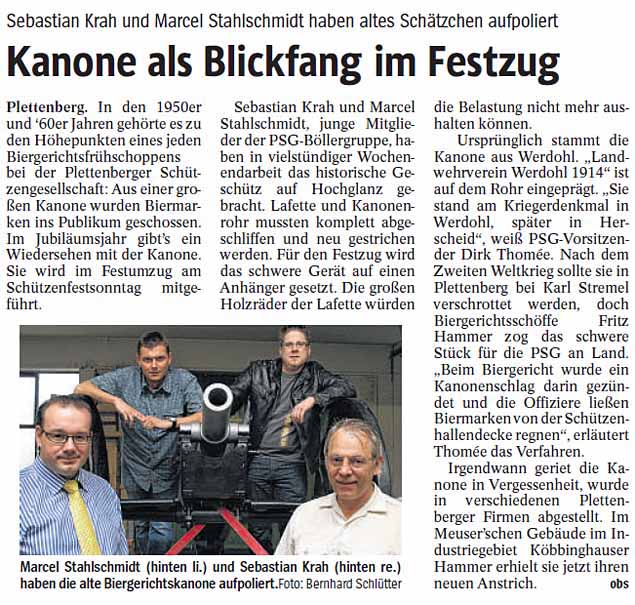 Sebastian Krah und Marcel Stahlschmidt haben altes Schätzchen aufpoliert

Kanone als Blickfang im Festzug

Plettenberg. In den 1950er und '60er Jahren gehörte es zu den Höhepunkten eines jeden Biergerichtsfrühschoppens bei der Plettenberger Schützengesellschaft: Aus einer großen Kanone wurden Biermarken ins Publikum geschossen. Im Jubiläumsjahr gibt's ein Wiedersehen mit der Kanone. Sie wird im Festumzug am Schützenfestsonntag mitgeführt.

Sebastian Krah und Marcel Stahlschmidt, junge Mitglieder der PSG-Böllergruppe, haben in vielstündiger Wochenendarbeit das historische Geschütz auf Hochglanz gebracht. Lafette und Kanonenrohr mussten komplett abgeschliffen und neu gestrichen werden. Für den Festzug wird das schwere Gerät auf einen Anhänger gesetzt. Die großen Holzräder der Lafette würden die Belastung nicht mehr aushalten können.

Ursprünglich stammt die Kanone aus Werdohl. „Landwehrverein Werdohl 1914" ist auf dem Rohr eingeprägt. „Sie stand am Kriegerdenkmal in Werdohl, später in Herscheid", weiß PSG-Vorsitzender Dirk Thomée. Nach dem Zweiten Weltkrieg sollte sie in Plettenberg bei Karl Stremel verschrottet werden, doch Biergerichtsschöffe Fritz Hammer zog das schwere Stück für die PSG an Land. „Beim Biergericht wurde ein Kanonenschlag darin gezündet und die Offiziere ließen Biermarken von der Schützenhallendecke regnen", erläutert Thomée das Verfahren.

Irgendwann geriet die Kanone in Vergessenheit, wurde in verschiedenen Plettenberger Firmen abgestellt. Im Meuser'schen Gebäude im Industriegebiet Köbbinghauser Hammer erhielt sie jetzt ihren neuen Anstrich. obs

Marcel Stahlschmidt (hinten li.) und Sebastian Krah (hinten re.) haben die alte Biergerichtskanone aufpoliert. Foto: Bernhard Schlütter